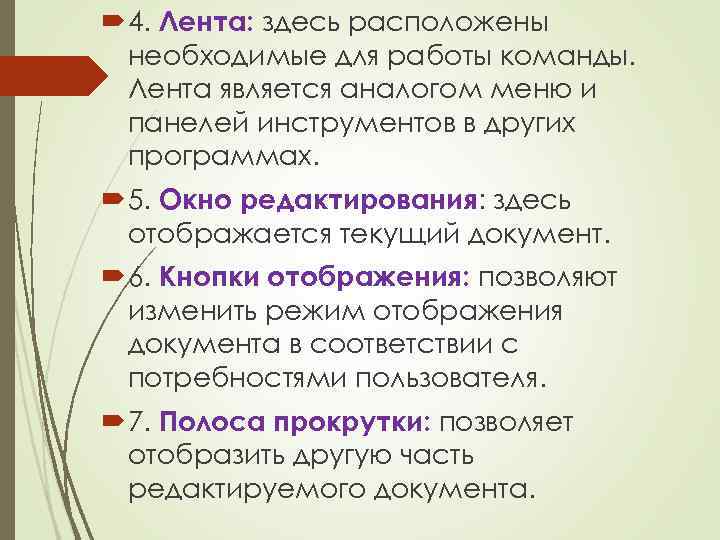 4. Лента: здесь расположены необходимые для работы команды. Лента является аналогом меню и панелей инструментов в других программах.

5. Окно редактирования: здесь отображается текущий документ.

6. Кнопки отображения: позволяют изменить режим отображения документа в соответствии с потребностями пользователя.

7. Полоса прокрутки: позволяет отобразить другую часть редактируемого документа.